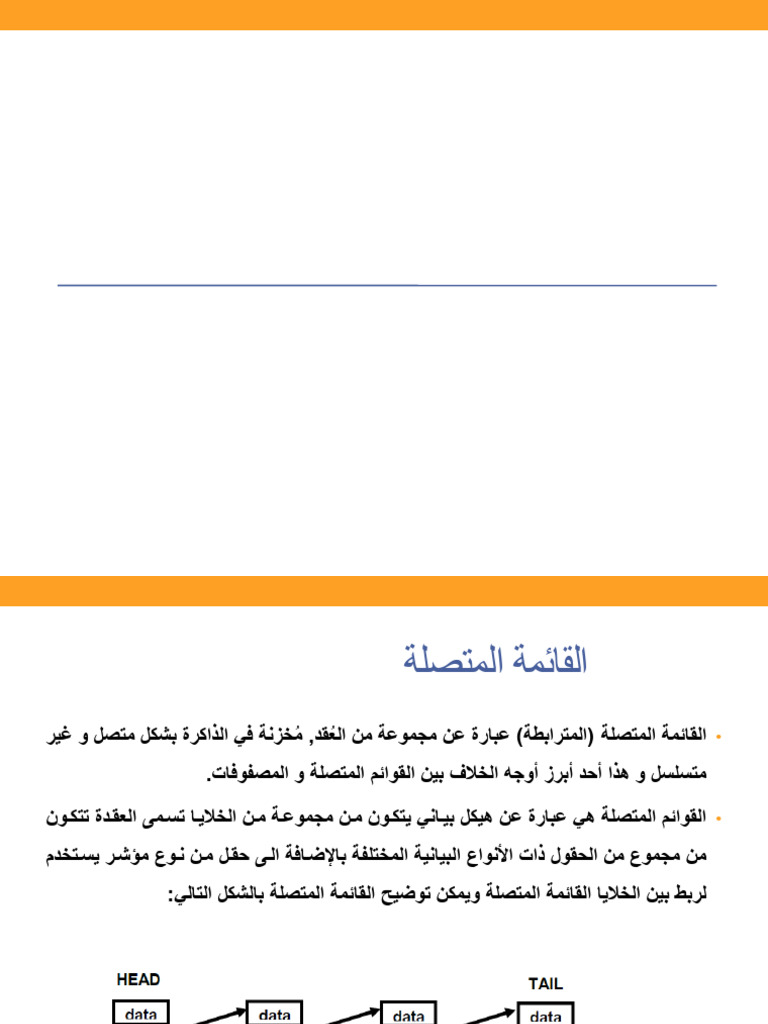 القائمة المتصلة

• القائمة المتصلة (المترابطة) عبارة عن مجموعة من العُقد, مُخزنة في الذاكرة بشكل متصل و غير متسلسل و هذا أحد أبرز أوجه الخلاف بين القوائم المتصلة و المصفوفات.

• القوائم المتصلة هي عبارة عن هيكل بياني يتكون من مجموعة من الخلايا تسمى العقدة تتكون من مجموع من الحقول ذات الأنواع البيانية المختلفة بالإضافة الى حقل من نوع مؤشر يستخدم لربط بين الخلايا القائمة المتصلة ويمكن توضيح القائمة المتصلة بالشكل التالي:

HEAD
data
data
data
TAIL
data